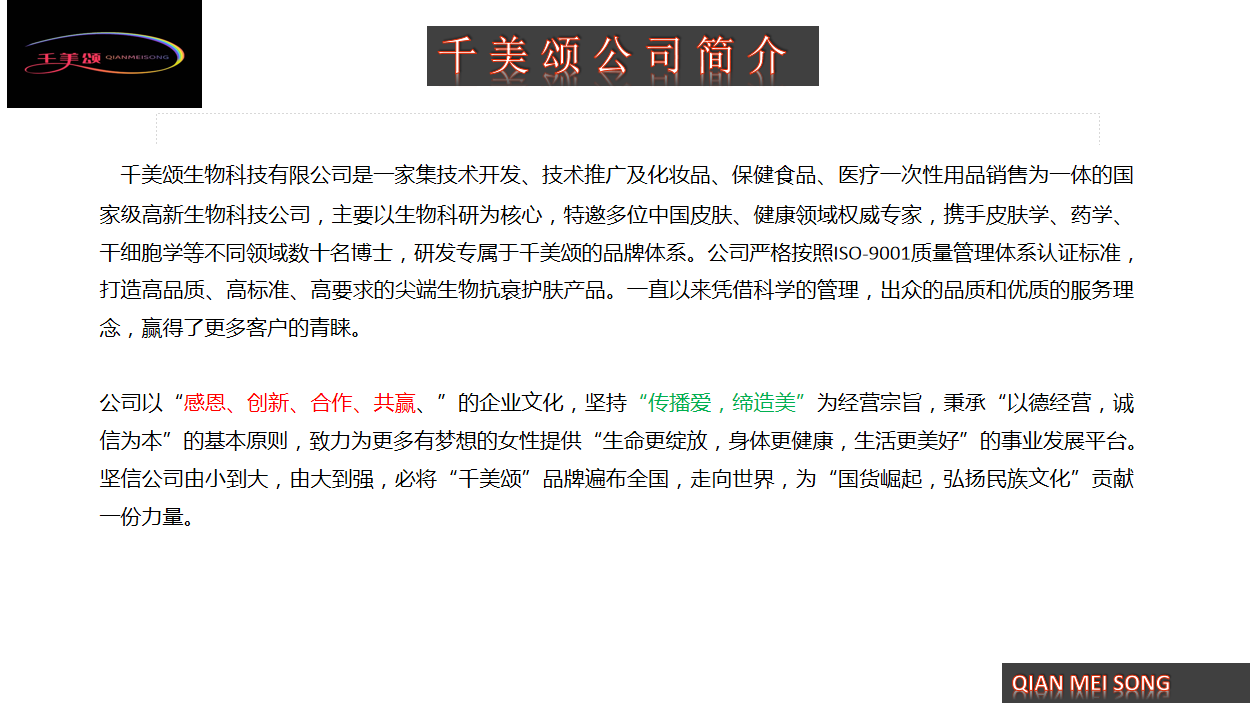 千美颂 QIANMEISONG

千美颂公司简介

千美颂生物科技有限公司是一家集技术开发、技术推广及化妆品、保健食品、医疗一次性用品销售为一体的国家级高新生物科技公司，主要以生物科研为核心，特邀多位中国皮肤、健康领域权威专家，携手皮肤学、药学、干细胞学等不同领域数十名博士，研发专属于千美颂的品牌体系。公司严格按照ISO-9001质量管理体系认证标准，打造高品质、高标准、高要求的尖端生物抗衰护肤产品。一直以来凭借科学的管理，出众的品质和优质的服务理念，赢得了更多客户的青睐。

公司以“感恩、创新、合作、共赢、”的企业文化，坚持“传播爱，缔造美”为经营宗旨，秉承“以德经营，诚信为本”的基本原则，致力为更多有梦想的女性提供“生命更绽放，身体更健康，生活更美好”的事业发展平台。坚信公司由小到大，由大到强，必将“千美颂”品牌遍布全国，走向世界，为“国货崛起，弘扬民族文化”贡献一份力量。

QIAN MEI SONG